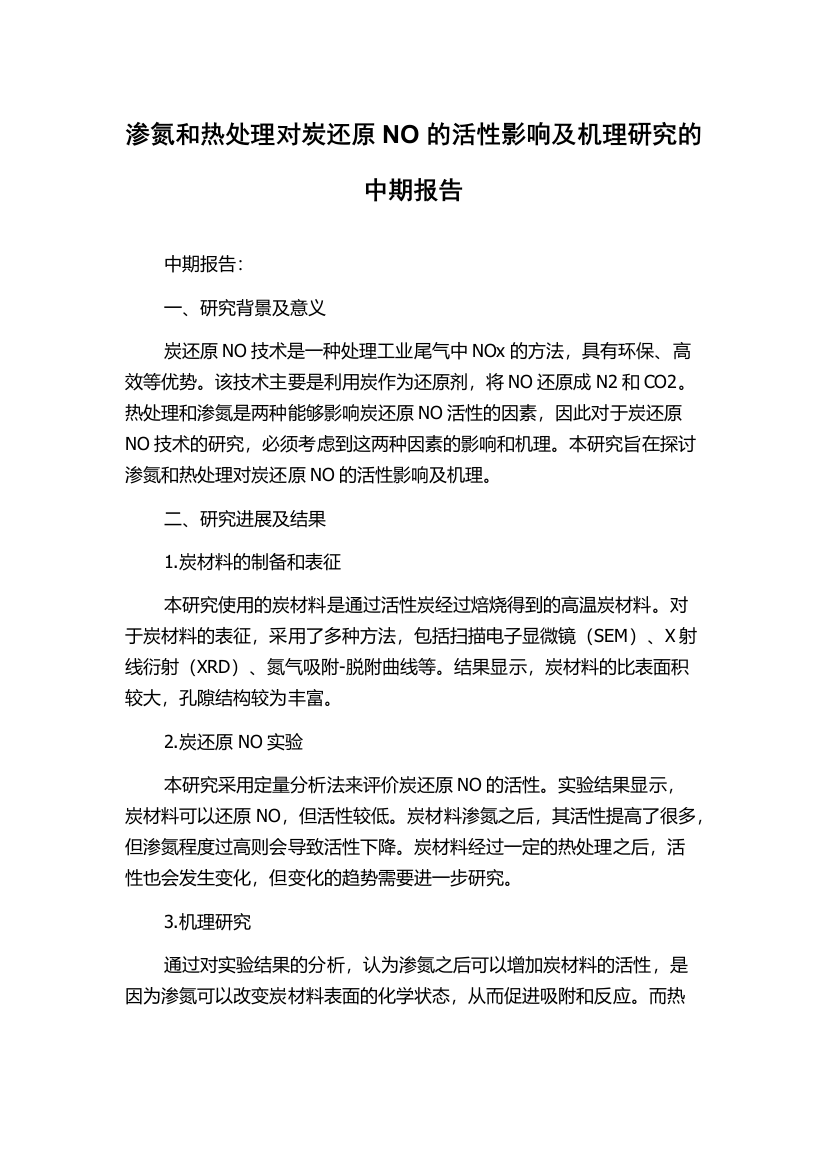 渗氮和热处理对炭还原 NO 的活性影响及机理研究的中期报告

中期报告：

一、研究背景及意义

炭还原 NO 技术是一种处理工业尾气中 NOx 的方法，具有环保、高效等优势。该技术主要是利用炭作为还原剂，将 NO 还原成 N2 和 CO2。热处理和渗氮是两种能够影响炭还原 NO 活性的因素，因此对于炭还原 NO 技术的研究，必须考虑到这两种因素的影响和机理。本研究旨在探讨渗氮和热处理对炭还原 NO 的活性影响及机理。

二、研究进展及结果

1.炭材料的制备和表征

本研究使用的炭材料是通过活性炭经过焙烧得到的高温炭材料。对于炭材料的表征，采用了多种方法，包括扫描电子显微镜（SEM）、X 射线衍射（XRD）、氮气吸附-脱附曲线等。结果显示，炭材料的比表面积较大，孔隙结构较为丰富。

2.炭还原 NO 实验

本研究采用定量分析法来评价炭还原 NO 的活性。实验结果显示，炭材料可以还原 NO，但活性较低。炭材料渗氮之后，其活性提高了很多，但渗氮程度过高则会导致活性下降。炭材料经过一定的热处理之后，活性也会发生变化，但变化的趋势需要进一步研究。

3.机理研究

通过对实验结果的分析，认为渗氮之后可以增加炭材料的活性，是因为渗氮可以改变炭材料表面的化学状态，从而促进吸附和反应。而热